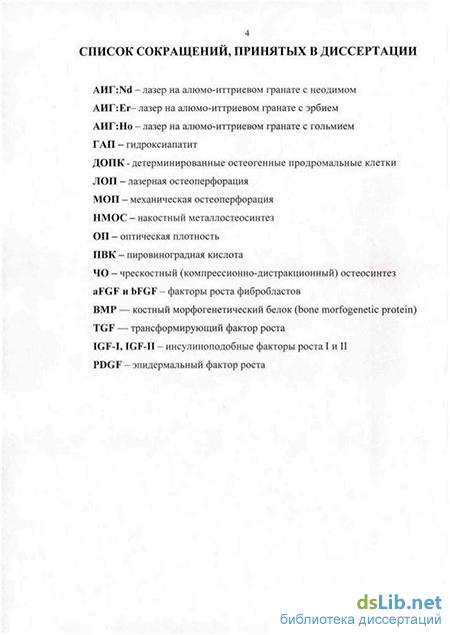 4

СПИСОК СОКРАЩЕНИЙ, ПРИНЯТЫХ В ДИССЕРТАЦИИ

АИГ:Nd – лазер на алюмо-иттриевом гранате с неодимом

АИГ:Er– лазер на алюмо-иттриевом гранате с эрбием

АИГ:Но – лазер на алюмо-иттриевом гранате с гольмием

ГАП – гидроксиапатит

ДОПК - детерминированные остеогенные продромальные клетки

ЛОП – лазерная остеоперфорация

МОП – механическая остеоперфорация

НМОС – накостный металлостеосинтез

ОП – оптическая плотность

ПВК – пировиноградная кислота

ЧО – чрескостный (компрессионно-дистракционный) остеосинтез

aFGF и bFGF – факторы роста фибробластов

BMP — костный морфогенетический белок (bone morfogenetic protein)

TGF — трансформирующий фактор роста

IGF-I, IGF-II – инсулиноподобные факторы роста I и II

PDGF – эпидермальный фактор роста

dsLib.net
библиотека диссертаций